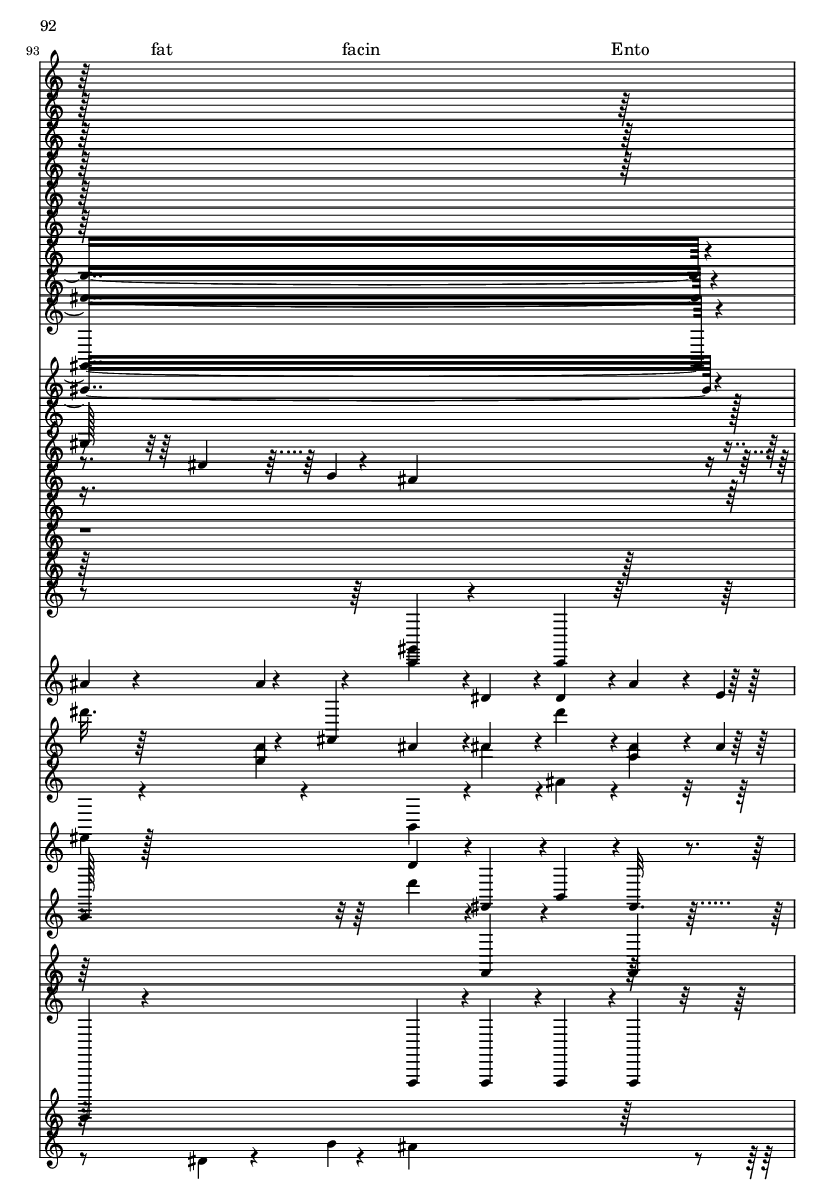 92

93

fat

facin

Ento